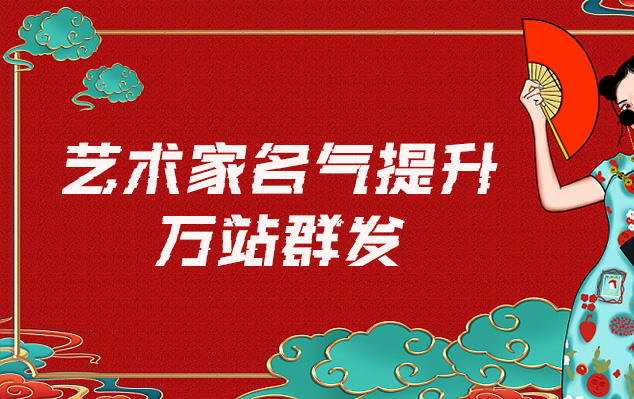 艺术家名气提升
万站群发